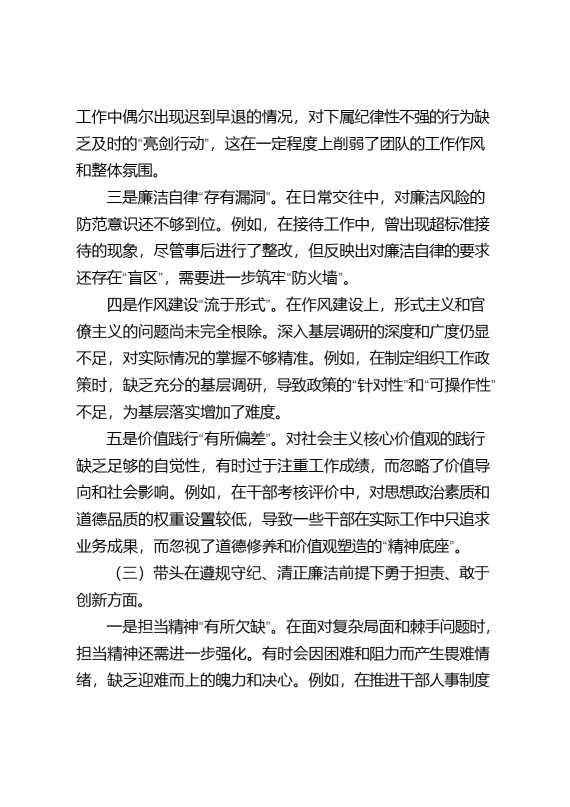 工作中偶尔出现迟到早退的情况，对下属纪律性不强的行为缺乏及时的“亮剑行动”，这在一定程度上削弱了团队的工作作风和整体氛围。

三是廉洁自律“存有漏洞”。在日常交往中，对廉洁风险的防范意识还不够到位。例如，在接待工作中，曾出现超标准接待的现象，尽管事后进行了整改，但反映出对廉洁自律的要求还存在“盲区”，需要进一步筑牢“防火墙”。

四是作风建设“流于形式”。在作风建设上，形式主义和官僚主义的问题尚未完全根除。深入基层调研的深度和广度仍显不足，对实际情况的掌握不够精准。例如，在制定组织工作政策时，缺乏充分的基层调研，导致政策的“针对性”和“可操作性”不足，为基层落实增加了难度。

五是价值践行“有所偏差”。对社会主义核心价值观的践行缺乏足够的自觉性，有时过于注重工作成绩，而忽略了价值导向和社会影响。例如，在干部考核评价中，对思想政治素质和道德品质的权重设置较低，导致一些干部在实际工作中只追求业务成果，而忽视了道德修养和价值观塑造的“精神底座”。

（三）带头在遵规守纪、清正廉洁前提下勇于担责、敢于创新方面。

一是担当精神“有所欠缺”。在面对复杂局面和棘手问题时，担当精神还需进一步强化。有时会因困难和阻力而产生畏难情绪，缺乏迎难而上的魄力和决心。例如，在推进干部人事制度